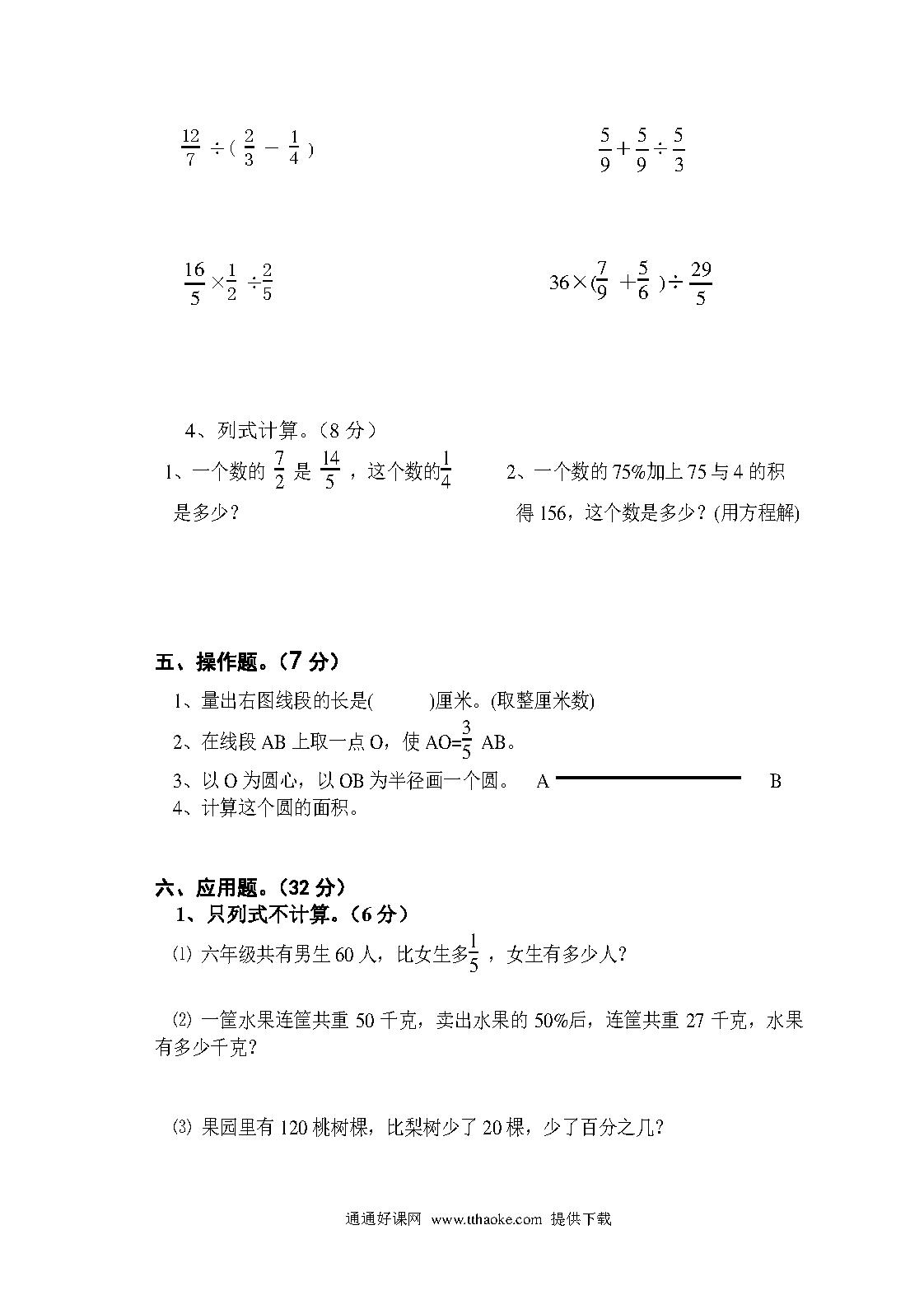 $\frac{12}{7} \div ( \frac{2}{3} - \frac{1}{4} )$

$\frac{5}{9} + \frac{5}{9} \div \frac{5}{3}$

$\frac{16}{5} \times \frac{1}{2} \div \frac{2}{5}$

$36 \times ( \frac{7}{9} + \frac{5}{6} ) \div \frac{29}{5}$

4、列式计算。（8 分）

1、一个数的 $\frac{7}{2}$ 是 $\frac{14}{5}$ ，这个数的$\frac{1}{4}$ 是多少？

2、一个数的 75%加上 75 与 4 的积得 156，这个数是多少？(用方程解)

五、操作题。（7 分）

1、量出右图线段的长是(　　　)厘米。(取整厘米数)

2、在线段 AB 上取一点 O，使 AO=$\frac{3}{5}$ AB。

3、以 O 为圆心，以 OB 为半径画一个圆。

A　B

4、计算这个圆的面积。

六、应用题。（32 分）

1、只列式不计算。（6 分）

⑴ 六年级共有男生 60 人，比女生多$\frac{1}{5}$ ，女生有多少人？

⑵ 一筐水果连筐共重 50 千克，卖出水果的 50%后，连筐共重 27 千克，水果有多少千克？

⑶ 果园里有 120 桃树棵，比梨树少了 20 棵，少了百分之几？

通通好课网 www.tthaoke.com 提供下载